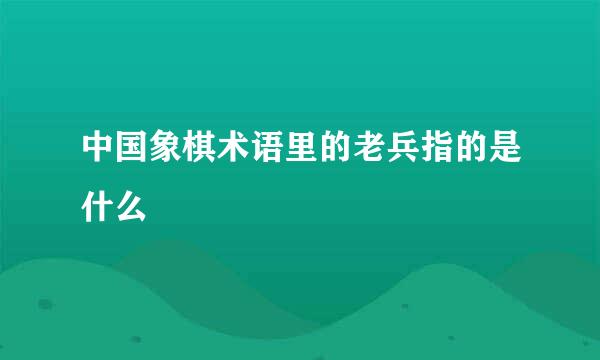 中国象棋术语里的老兵指的是什么